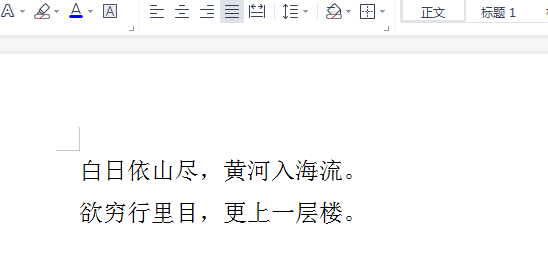 正文 标题 1

白日依山尽，黄河入海流。
欲穷行里目，更上一层楼。